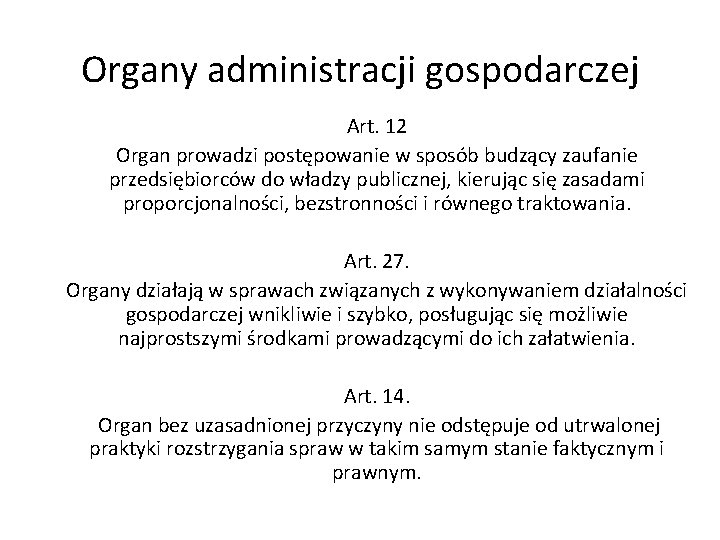 Organy administracji gospodarczej

Art. 12
Organ prowadzi postępowanie w sposób budzący zaufanie przedsiębiorców do władzy publicznej, kierując się zasadami proporcjonalności, bezstronności i równego traktowania.

Art. 27.
Organy działają w sprawach związanych z wykonywaniem działalności gospodarczej wnikliwie i szybko, posługując się możliwie najprostszymi środkami prowadzącymi do ich załatwienia.

Art. 14.
Organ bez uzasadnionej przyczyny nie odstępuje od utrwalonej praktyki rozstrzygania spraw w takim samym stanie faktycznym i prawnym.